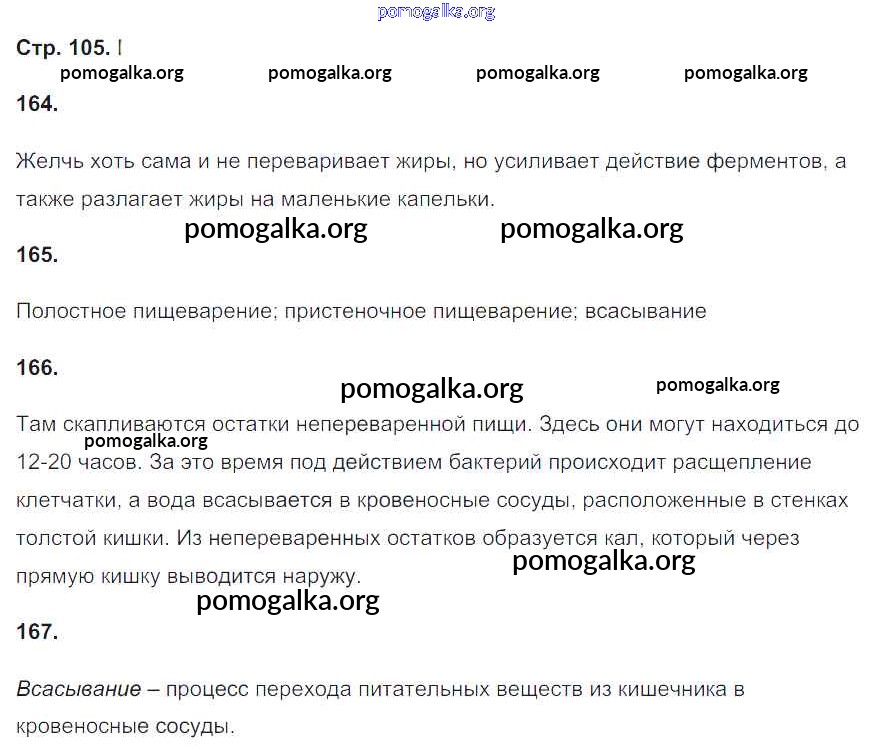 Стр. 105. I

164.

Желчь хоть сама и не переваривает жиры, но усиливает действие ферментов, а также разлагает жиры на маленькие капельки.

165.

Полостное пищеварение; пристеночное пищеварение; всасывание

166.

Там скапливаются остатки непереваренной пищи. Здесь они могут находиться до 12-20 часов. За это время под действием бактерий происходит расщепление клетчатки, а вода всасывается в кровеносные сосуды, расположенные в стенках толстой кишки. Из непереваренных остатков образуется кал, который через прямую кишку выводится наружу.

167.

Всасывание – процесс перехода питательных веществ из кишечника в кровеносные сосуды.

pomogalka.org